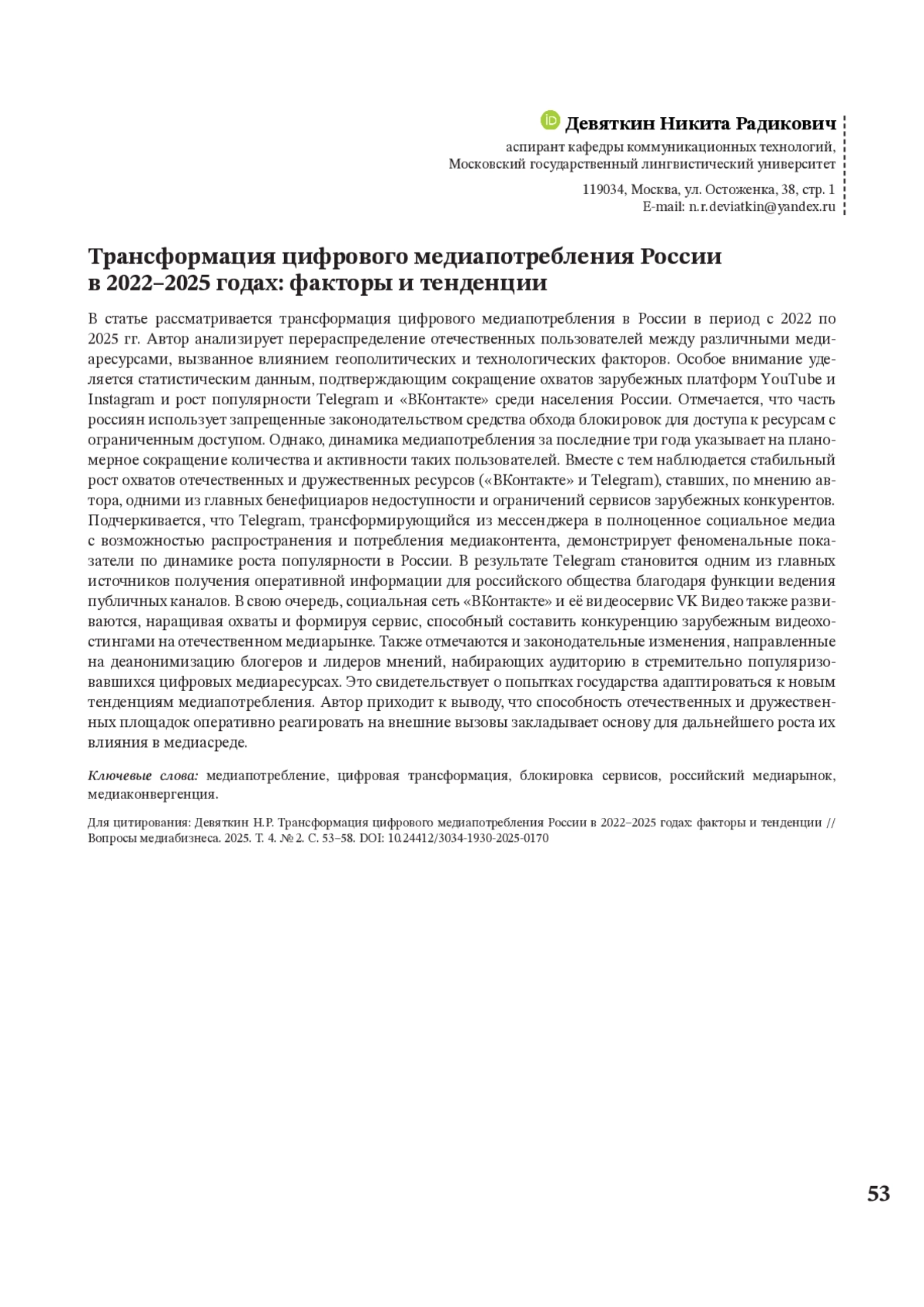 Девяткин Никита Радикович
аспирант кафедры коммуникационных технологий, Московский государственный лингвистический университет

119034, Москва, ул. Остоженка, 38, стр. 1
E-mail: n.r.deviatkin@yandex.ru

Трансформация цифрового медиапотребления России в 2022–2025 годах: факторы и тенденции

В статье рассматривается трансформация цифрового медиапотребления в России в период с 2022 по 2025 гг. Автор анализирует перераспределение отечественных пользователей между различными медиаресурсами, вызванное влиянием геополитических и технологических факторов. Особое внимание уделяется статистическим данным, подтверждающим сокращение охватов зарубежных платформ YouTube и Instagram и рост популярности Telegram и «ВКонтакте» среди населения России. Отмечается, что часть россиян использует запрещенные законодательством средства обхода блокировок для доступа к ресурсам с ограниченным доступом. Однако, динамика медиапотребления за последние три года указывает на планомерное сокращение количества и активности таких пользователей. Вместе с тем наблюдается стабильный рост охватов отечественных и дружественных ресурсов («ВКонтакте» и Telegram), ставших, по мнению автора, одними из главных бенефициаров недоступности и ограничений сервисов зарубежных конкурентов. Подчеркивается, что Telegram, трансформирующийся из мессенджера в полноценное социальное медиа с возможностью распространения и потребления медиаконтента, демонстрирует феноменальные показатели по динамике роста популярности в России. В результате Telegram становится одним из главных источников получения оперативной информации для российского общества благодаря функции ведения публичных каналов. В свою очередь, социальная сеть «ВКонтакте» и её видеосервис VK Видео также развиваются, наращивая охваты и формируя сервис, способный составить конкуренцию зарубежным видеохостингами на отечественном медиарынке. Также отмечаются и законодательные изменения, направленные на деанонимизацию блогеров и лидеров мнений, набирающих аудиторию в стремительно популяризовавшихся цифровых медиаресурсах. Это свидетельствует о попытках государства адаптироваться к новым тенденциям медиапотребления. Автор приходит к выводу, что способность отечественных и дружественных площадок оперативно реагировать на внешние вызовы закладывает основу для дальнейшего роста их влияния в медиасреде.

Ключевые слова: медиапотребление, цифровая трансформация, блокировка сервисов, российский медиарынок, медиаконвергенция.

Для цитирования: Девяткин Н.Р. Трансформация цифрового медиапотребления России в 2022–2025 годах: факторы и тенденции // Вопросы медиабизнеса. 2025. Т. 4. № 2. С. 53–58. DOI: 10.24412/3034-1930-2025-0170

53